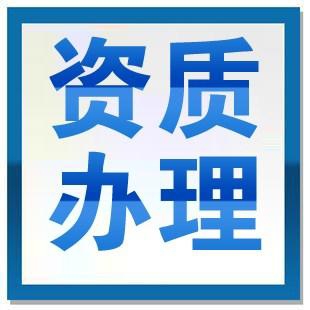 资质
办理